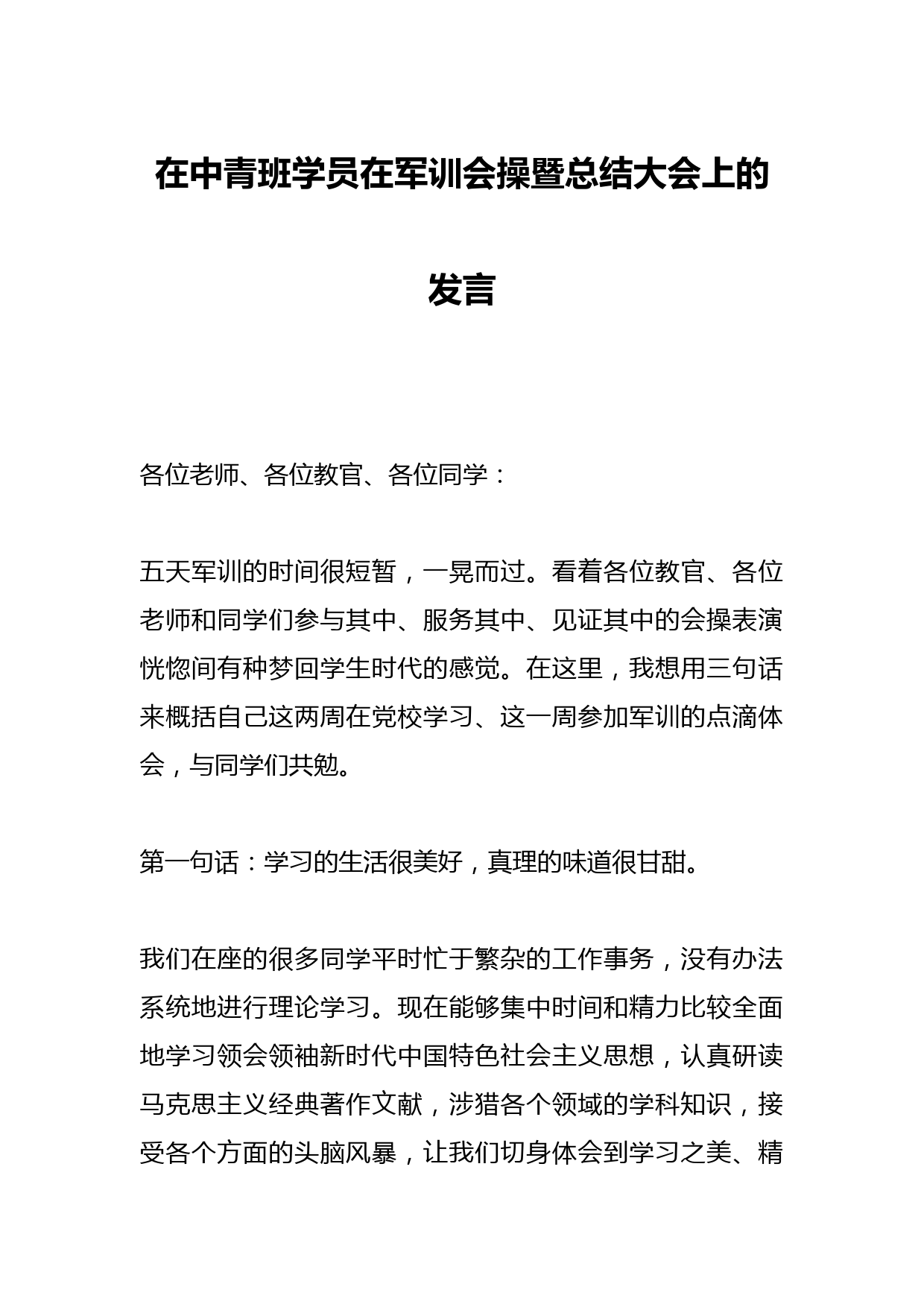 在中青班学员在军训会操暨总结大会上的发言

各位老师、各位教官、各位同学：

五天军训的时间很短暂，一晃而过。看着各位教官、各位老师和同学们参与其中、服务其中、见证其中的会操表演恍惚间有种梦回学生时代的感觉。在这里，我想用三句话来概括自己这两周在党校学习、这一周参加军训的点滴体会，与同学们共勉。

第一句话：学习的生活很美好，真理的味道很甘甜。

我们在座的很多同学平时忙于繁杂的工作事务，没有办法系统地进行理论学习。现在能够集中时间和精力比较全面地学习领会领袖新时代中国特色社会主义思想，认真研读马克思主义经典著作文献，涉猎各个领域的学科知识，接受各个方面的头脑风暴，让我们切身体会到学习之美、精